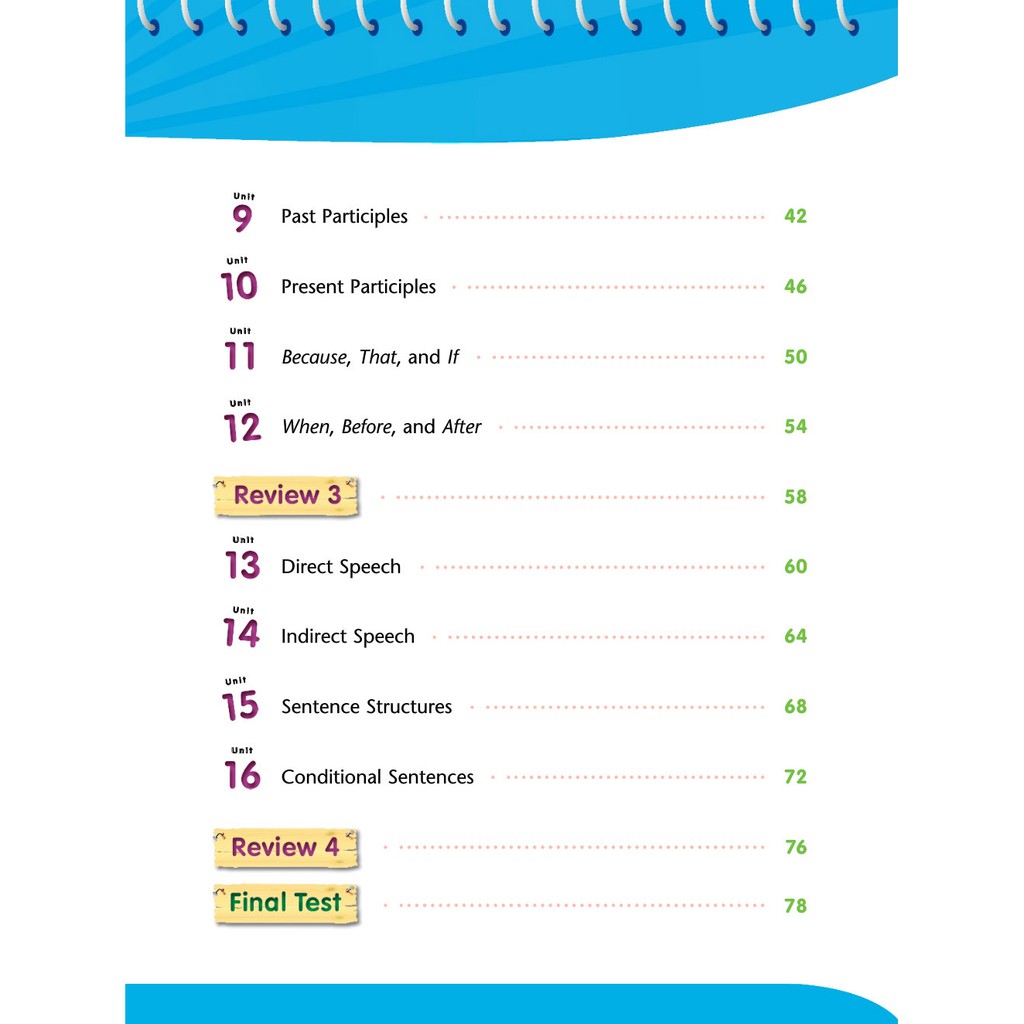 Unit
9 Past Participles 42

Unit
10 Present Participles 46

Unit
11 Because, That, and If 50

Unit
12 When, Before, and After 54

Review 3 58

Unit
13 Direct Speech 60

Unit
14 Indirect Speech 64

Unit
15 Sentence Structures 68

Unit
16 Conditional Sentences 72

Review 4 76

Final Test 78